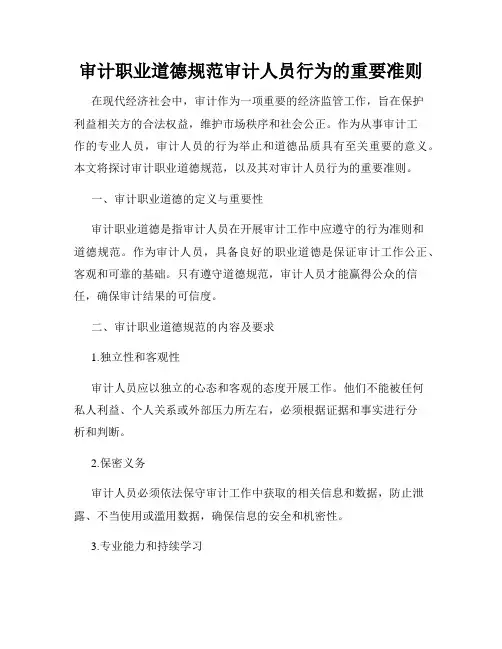 审计职业道德规范审计人员行为的重要准则

在现代经济社会中，审计作为一项重要的经济监管工作，旨在保护利益相关方的合法权益，维护市场秩序和社会公正。作为从事审计工作的专业人员，审计人员的行为举止和道德品质具有至关重要的意义。本文将探讨审计职业道德规范，以及其对审计人员行为的重要准则。

一、审计职业道德的定义与重要性

审计职业道德是指审计人员在开展审计工作中应遵守的行为准则和道德规范。作为审计人员，具备良好的职业道德是保证审计工作公正、客观和可靠的基础。只有遵守道德规范，审计人员才能赢得公众的信任，确保审计结果的可信度。

二、审计职业道德规范的内容及要求

1.独立性和客观性

审计人员应以独立的心态和客观的态度开展工作。他们不能被任何私人利益、个人关系或外部压力所左右，必须根据证据和事实进行分析和判断。

2.保密义务

审计人员必须依法保守审计工作中获取的相关信息和数据，防止泄露、不当使用或滥用数据，确保信息的安全和机密性。

3.专业能力和持续学习